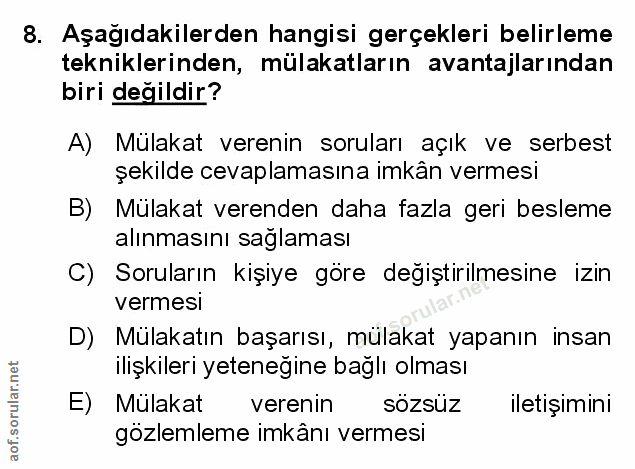 8. Aşağıdakilerden hangisi gerçekleri belirleme tekniklerinden, mülakatların avantajlarından biri değildir?

A) Mülakat verenin soruları açık ve serbest şekilde cevaplamasına imkân vermesi

B) Mülakat verenden daha fazla geri besleme alınmasını sağlaması

C) Soruların kişiye göre değiştirilmesine izin vermesi

D) Mülakatın başarısı, mülakat yapanın insan ilişkileri yeteneğine bağlı olması

E) Mülakat verenin sözsüz iletişimini gözlemleme imkânı vermesi

aof.sorular.net